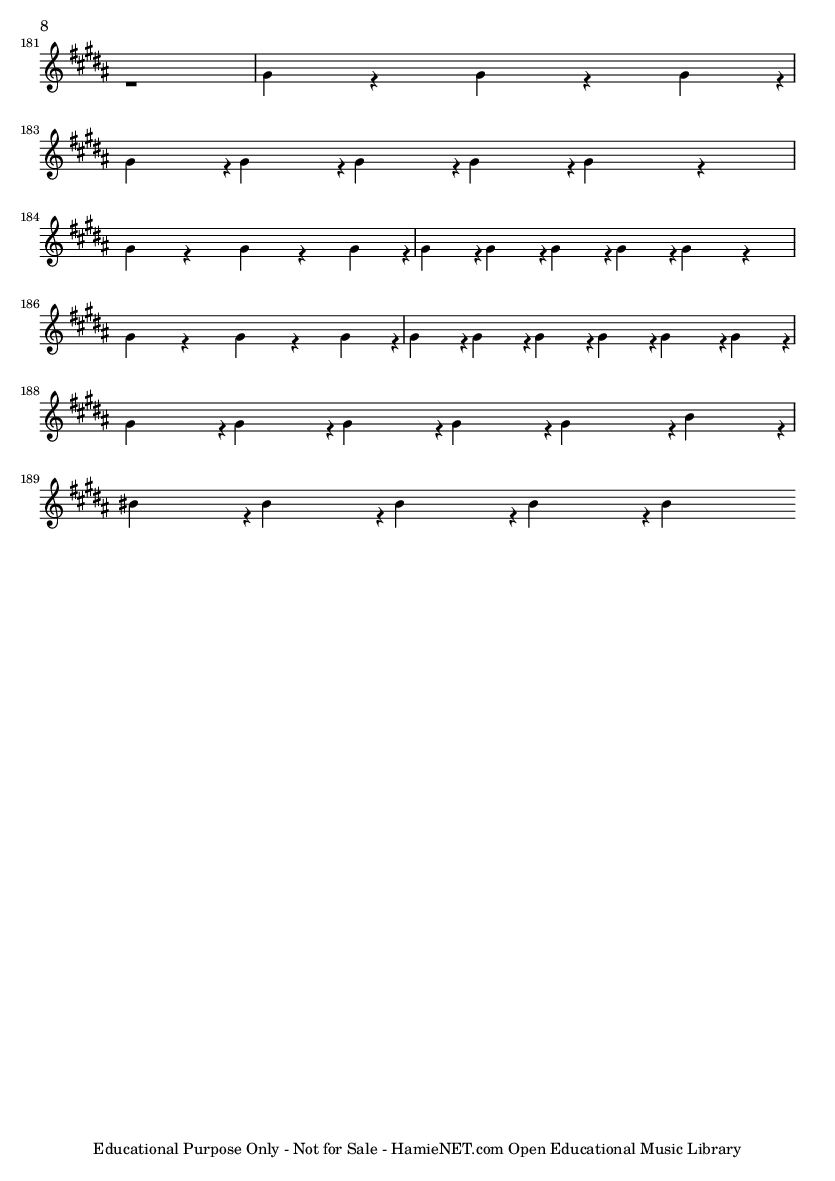 8

181

183

184

186

188

189

Educational Purpose Only - Not for Sale - HamieNET.com Open Educational Music Library